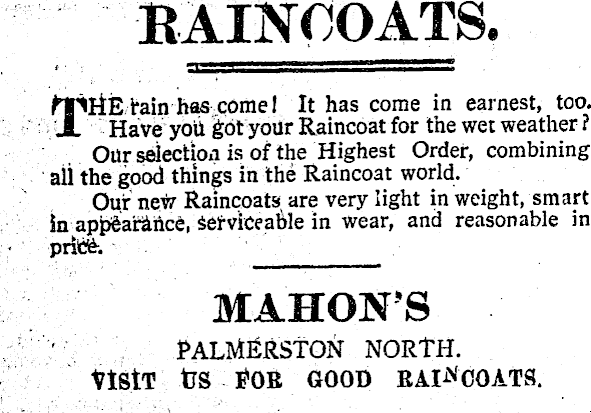 RAINCOATS.

THE rain has come! It has come in earnest, too. Have you got your Raincoat for the wet weather?

Our selection is of the Highest Order, combining all the good things in the Raincoat world.

Our new Raincoats are very light in weight, smart in appearance, serviceable in wear, and reasonable in price.

MAHON'S

PALMERSTON NORTH.

VISIT US FOR GOOD RAINCOATS.